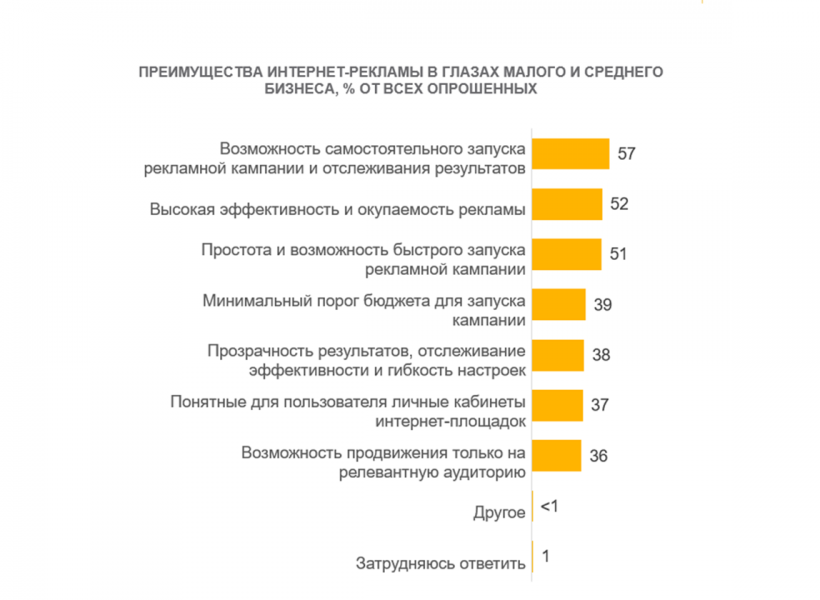 ПРЕИМУЩЕСТВА ИНТЕРНЕТ-РЕКЛАМЫ В ГЛАЗАХ МАЛОГО И СРЕДНЕГО БИЗНЕСА, % ОТ ВСЕХ ОПРОШЕННЫХ

Возможность самостоятельного запуска рекламной кампании и отслеживания результатов 57

Высокая эффективность и окупаемость рекламы 52

Простота и возможность быстрого запуска рекламной кампании 51

Минимальный порог бюджета для запуска кампании 39

Прозрачность результатов, отслеживание эффективности и гибкость настроек 38

Понятные для пользователя личные кабинеты интернет-площадок 37

Возможность продвижения только на релевантную аудиторию 36

Другое <1

Затрудняюсь ответить 1